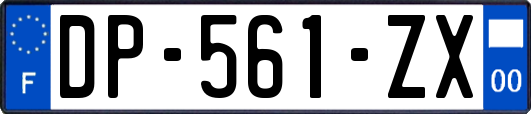 F
DP-561-ZX
00